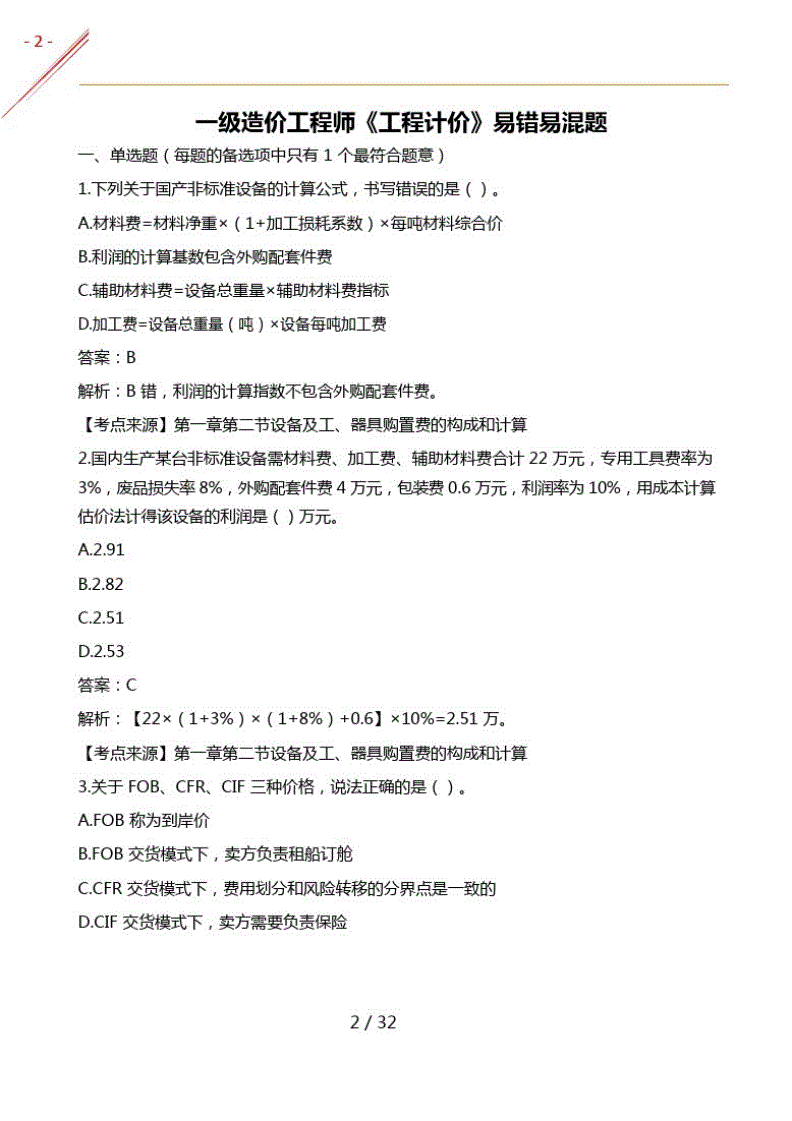 - 2 -

一级造价工程师《工程计价》易错易混题

一、单选题（每题的备选项中只有 1 个最符合题意）

1.下列关于国产非标准设备的计算公式，书写错误的是（ ）。

A.材料费=材料净重×（1+加工损耗系数）×每吨材料综合价

B.利润的计算基数包含外购配套件费

C.辅助材料费=设备总重量×辅助材料费指标

D.加工费=设备总重量（吨）×设备每吨加工费

答案：B

解析：B 错，利润的计算指数不包含外购配套件费。

【考点来源】第一章第二节设备及工、器具购置费的构成和计算

2.国内生产某台非标准设备需材料费、加工费、辅助材料费合计 22 万元，专用工具费率为 3%，废品损失率 8%，外购配套件费 4 万元，包装费 0.6 万元，利润率为 10%，用成本计算估价法计得该设备的利润是（ ）万元。

A.2.91

B.2.82

C.2.51

D.2.53

答案：C

解析：【22×（1+3%）×（1+8%）+0.6】×10%=2.51 万。

【考点来源】第一章第二节设备及工、器具购置费的构成和计算

3.关于 FOB、CFR、CIF 三种价格，说法正确的是（ ）。

A.FOB 称为到岸价

B.FOB 交货模式下，卖方负责租船订舱

C.CFR 交货模式下，费用划分和风险转移的分界点是一致的

D.CIF 交货模式下，卖方需要负责保险

2 / 32